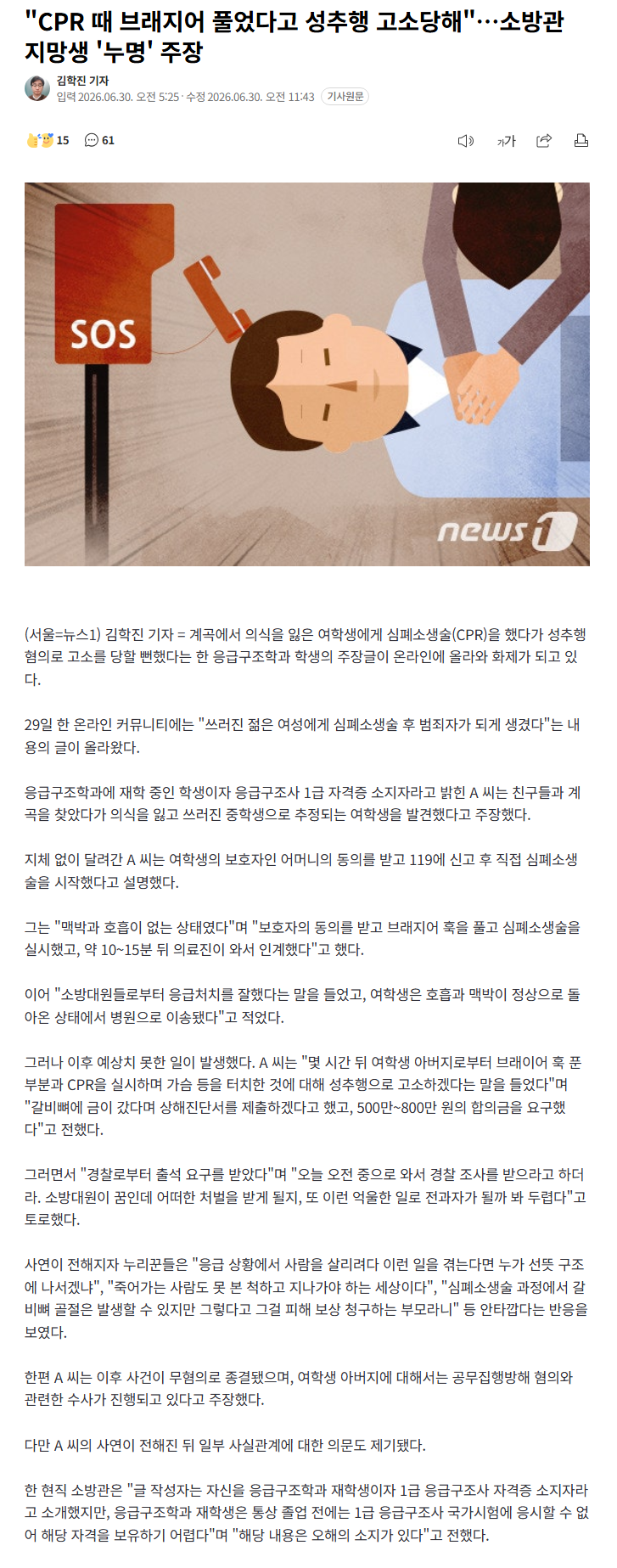 "CPR 때 브래지어 풀었다고 성추행 고소당해"…소방관 지망생 '누명' 주장

김학진 기자
입력 2026.06.30. 오전 5:25 · 수정 2026.06.30. 오전 11:43 기사원문

15 61

가가

SOS

news1

(서울=뉴스1) 김학진 기자 = 계곡에서 의식을 잃은 여학생에게 심폐소생술(CPR)을 했다가 성추행 혐의로 고소를 당할 뻔했다는 한 응급구조학과 학생의 주장글이 온라인에 올라와 화제가 되고 있다.

29일 한 온라인 커뮤니티에는 "쓰러진 젊은 여성에게 심폐소생술 후 범죄자가 되게 생겼다"는 내용의 글이 올라왔다.

응급구조학과에 재학 중인 학생이자 응급구조사 1급 자격증 소지자라고 밝힌 A 씨는 친구들과 계곡을 찾았다가 의식을 잃고 쓰러진 중학생으로 추정되는 여학생을 발견했다고 주장했다.

지체 없이 달려간 A 씨는 여학생의 보호자인 어머니의 동의를 받고 119에 신고 후 직접 심폐소생술을 시작했다고 설명했다.

그는 "맥박과 호흡이 없는 상태였다"며 "보호자의 동의를 받고 브래지어 훅을 풀고 심폐소생술을 실시했고, 약 10~15분 뒤 의료진이 와서 인계했다"고 했다.

이어 "소방대원들로부터 응급처치를 잘했다는 말을 들었고, 여학생은 호흡과 맥박이 정상으로 돌아온 상태에서 병원으로 이송됐다"고 적었다.

그러나 이후 예상치 못한 일이 발생했다. A 씨는 "몇 시간 뒤 여학생 아버지로부터 브래이어 훅 푼 부분과 CPR을 실시하며 가슴 등을 터치한 것에 대해 성추행으로 고소하겠다는 말을 들었다"며 "갈비뼈에 금이 갔다며 상해진단서를 제출하겠다고 했고, 500만~800만 원의 합의금을 요구했다"고 전했다.

그러면서 "경찰로부터 출석 요구를 받았다"며 "오늘 오전 중으로 와서 경찰 조사를 받으라고 하더라. 소방대원이 꿈인데 어떠한 처벌을 받게 될지, 또 이런 억울한 일로 전과자가 될까 봐 두렵다"고 토로했다.

사연이 전해지자 누리꾼들은 "응급 상황에서 사람을 살리려다 이런 일을 겪는다면 누가 선뜻 구조에 나서겠냐", "죽어가는 사람도 못 본 척하고 지나가야 하는 세상이다", "심폐소생술 과정에서 갈비뼈 골절은 발생할 수 있지만 그렇다고 그걸 피해 보상 청구하는 부모라니" 등 안타깝다는 반응을 보였다.

한편 A 씨는 이후 사건이 무혐의로 종결됐으며, 여학생 아버지에 대해서는 공무집행방해 혐의와 관련한 수사가 진행되고 있다고 주장했다.

다만 A 씨의 사연이 전해진 뒤 일부 사실관계에 대한 의문도 제기됐다.

한 현직 소방관은 "글 작성자는 자신을 응급구조학과 재학생이자 1급 응급구조사 자격증 소지자라고 소개했지만, 응급구조학과 재학생은 통상 졸업 전에는 1급 응급구조사 국가시험에 응시할 수 없어 해당 자격을 보유하기 어렵다"며 "해당 내용은 오해의 소지가 있다"고 전했다.